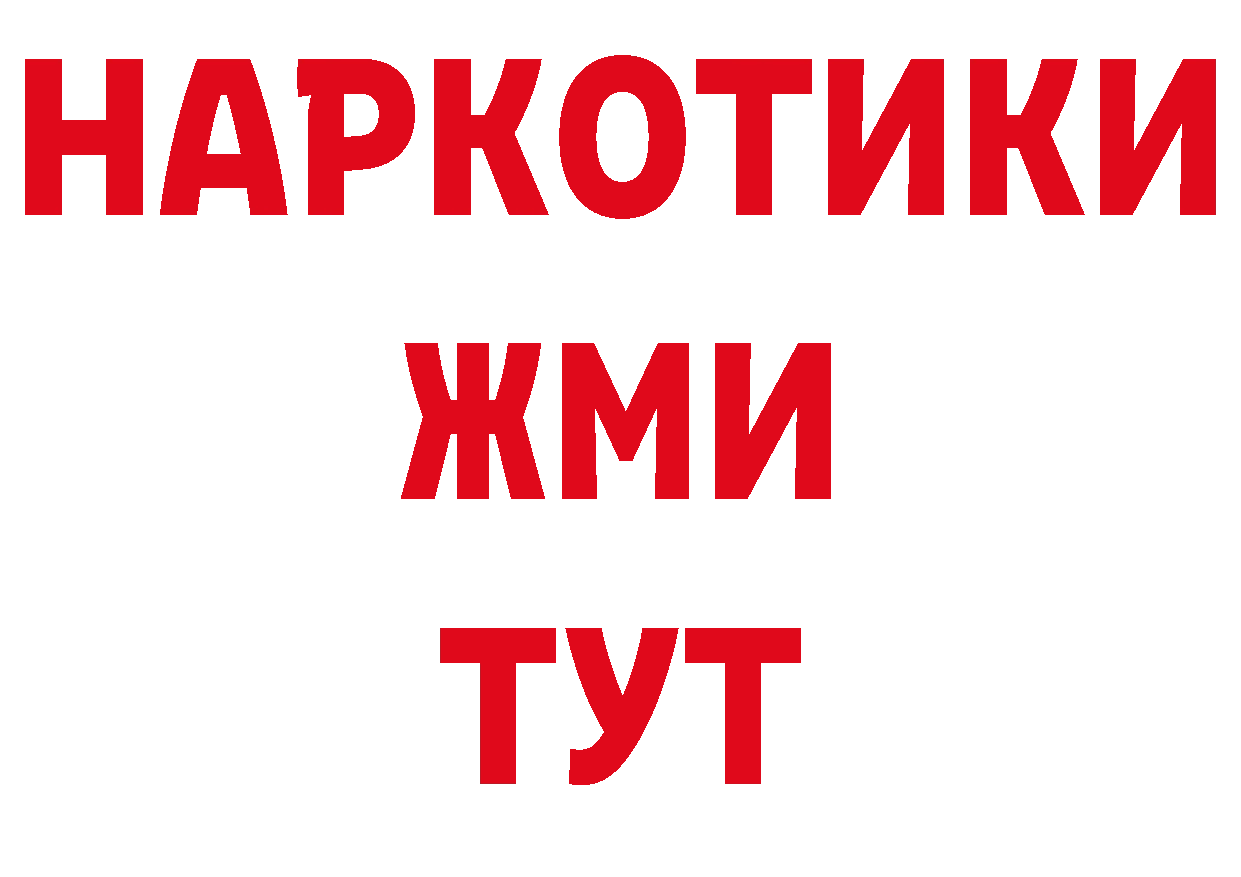 НАРКОТИКИ
ЖМИ
ТУТ